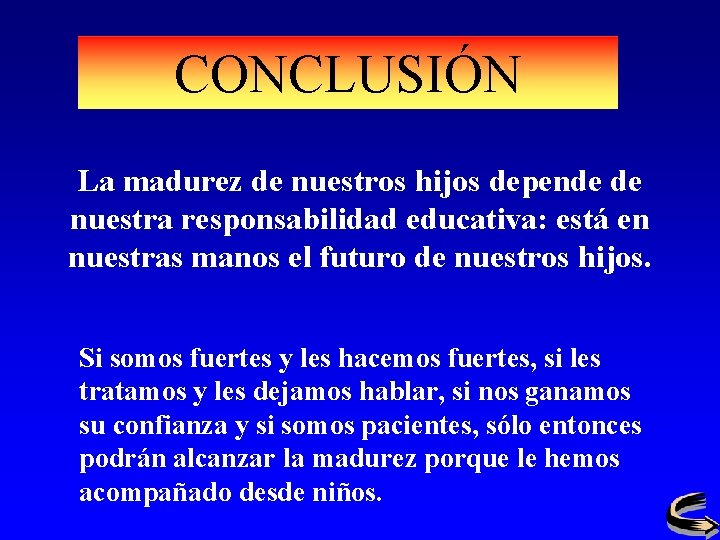 CONCLUSIÓN

La madurez de nuestros hijos depende de nuestra responsabilidad educativa: está en nuestras manos el futuro de nuestros hijos.

Si somos fuertes y les hacemos fuertes, si les tratamos y les dejamos hablar, si nos ganamos su confianza y si somos pacientes, sólo entonces podrán alcanzar la madurez porque le hemos acompañado desde niños.